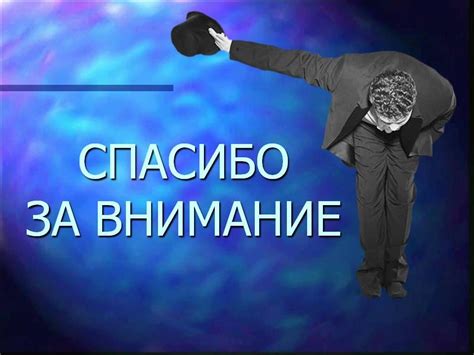 СПАСИБО
ЗА ВНИМАНИЕ